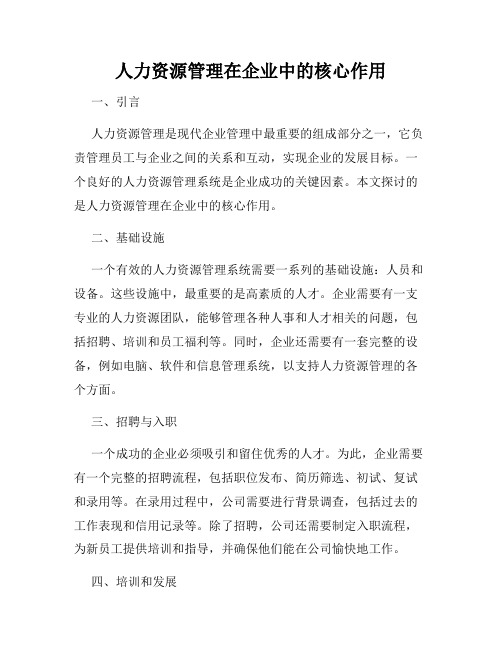 人力资源管理在企业中的核心作用

一、引言

人力资源管理是现代企业管理中最重要的组成部分之一，它负责管理员工与企业之间的关系和互动，实现企业的发展目标。一个良好的人力资源管理系统是企业成功的关键因素。本文探讨的是人力资源管理在企业中的核心作用。

二、基础设施

一个有效的人力资源管理系统需要一系列的基础设施：人员和设备。这些设施中，最重要的是高素质的人才。企业需要有一支专业的人力资源团队，能够管理各种人事和人才相关的问题，包括招聘、培训和员工福利等。同时，企业还需要有一套完整的设备，例如电脑、软件和信息管理系统，以支持人力资源管理的各个方面。

三、招聘与入职

一个成功的企业必须吸引和留住优秀的人才。为此，企业需要有一个完整的招聘流程，包括职位发布、简历筛选、初试、复试和录用等。在录用过程中，公司需要进行背景调查，包括过去的工作表现和信用记录等。除了招聘，公司还需要制定入职流程，为新员工提供培训和指导，并确保他们能在公司愉快地工作。

四、培训和发展